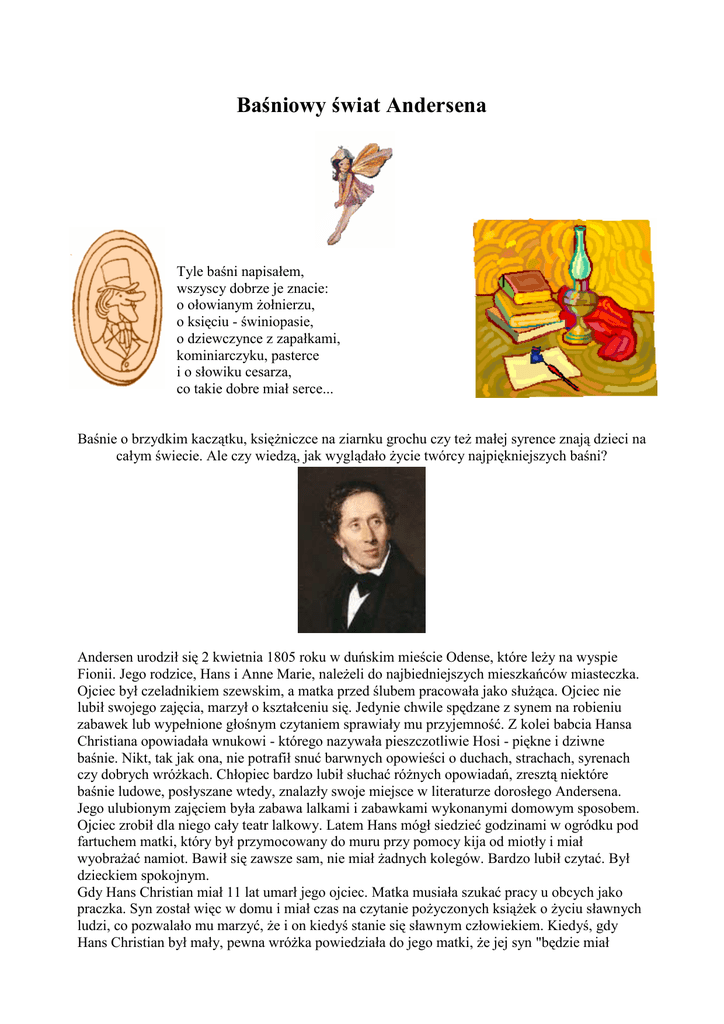 Baśniowy świat Andersena

Tyle baśni napisałem,
wszyscy dobrze je znacie:
o ołowianym żołnierzu,
o księciu - świniopasie,
o dziewczynce z zapałkami,
kominiarczyku, pasterce
i o słowiku cesarza,
co takie dobre miał serce...

Baśnie o brzydkim kaczątku, księżniczce na ziarnku grochu czy też małej syrence znają dzieci na całym świecie. Ale czy wiedzą, jak wyglądało życie twórcy najpiękniejszych baśni?

Andersen urodził się 2 kwietnia 1805 roku w duńskim mieście Odense, które leży na wyspie Fionii. Jego rodzice, Hans i Anne Marie, należeli do najbiedniejszych mieszkańców miasteczka. Ojciec był czeladnikiem szewskim, a matka przed ślubem pracowała jako służąca. Ojciec nie lubił swojego zajęcia, marzył o kształceniu się. Jedynie chwile spędzane z synem na robieniu zabawek lub wypełnione głośnym czytaniem sprawiały mu przyjemność. Z kolei babcia Hansa Christiana opowiadała wnukowi - którego nazywała pieszczotliwie Hosi - piękne i dziwne baśnie. Nikt, tak jak ona, nie potrafił snuć barwnych opowieści o duchach, strachach, syrenach czy dobrych wróżkach. Chłopiec bardzo lubił słuchać różnych opowiadań, zresztą niektóre baśnie ludowe, posłyszane wtedy, znalazły swoje miejsce w literaturze dorosłego Andersena. Jego ulubionym zajęciem była zabawa lalkami i zabawkami wykonanymi domowym sposobem. Ojciec zrobił dla niego cały teatr lalkowy. Latem Hans mógł siedzieć godzinami w ogródku pod fartuchem matki, który był przymocowany do muru przy pomocy kija od miotły i miał wyobrażać namiot. Bawił się zawsze sam, nie miał żadnych kolegów. Bardzo lubił czytać. Był dzieckiem spokojnym.
Gdy Hans Christian miał 11 lat umarł jego ojciec. Matka musiała szukać pracy u obcych jako praczka. Syn został więc w domu i miał czas na czytanie pożyczonych książek o życiu sławnych ludzi, co pozwalało mu marzyć, że i on kiedyś stanie się sławnym człowiekiem. Kiedyś, gdy Hans Christian był mały, pewna wróżka powiedziała do jego matki, że jej syn "będzie miał